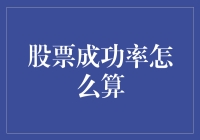 股票成功率怎么算